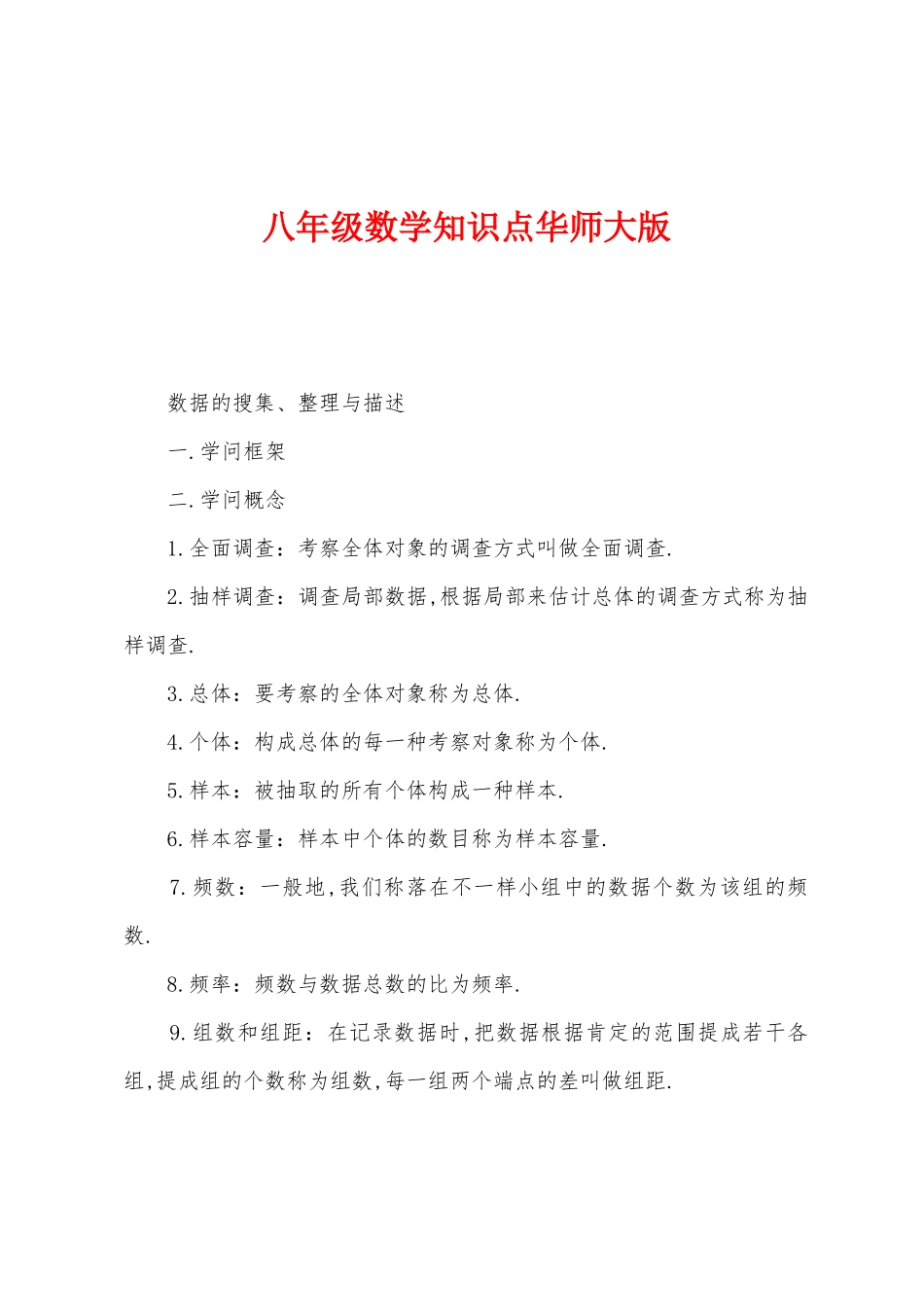 八年级数学知识点华师大版

数据的搜集、整理与描述

一.学问框架

二.学问概念

1.全面调查：考察全体对象的调查方式叫做全面调查.

2.抽样调查：调查局部数据,根据局部来估计总体的调查方式称为抽样调查.

3.总体：要考察的全体对象称为总体.

4.个体：构成总体的每一种考察对象称为个体.

5.样本：被抽取的所有个体构成一种样本.

6.样本容量：样本中个体的数目称为样本容量.

7.频数：一般地,我们称落在不一样小组中的数据个数为该组的频数.

8.频率：频数与数据总数的比为频率.

9.组数和组距：在记录数据时,把数据根据肯定的范围提成若干各组,提成组的个数称为组数,每一组两个端点的差叫做组距.